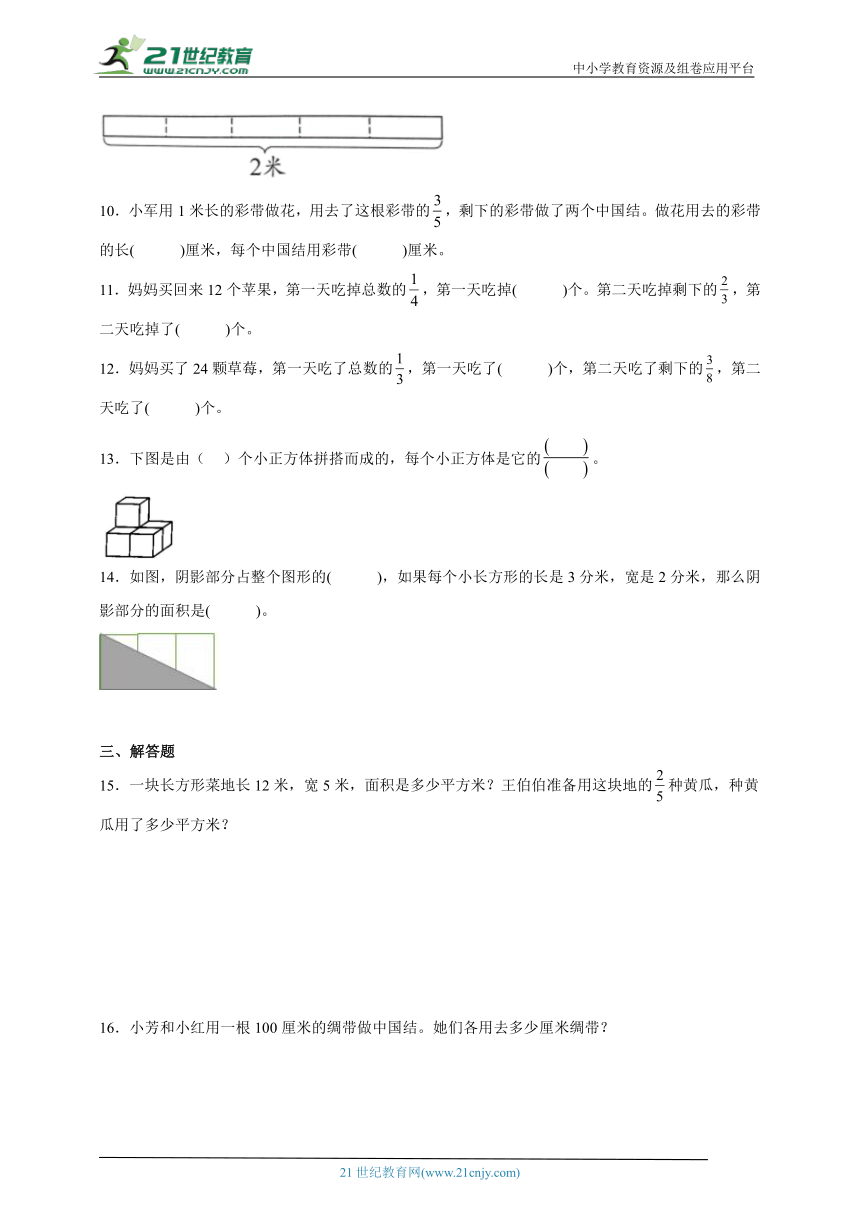 21世纪教育 www.21cnjy.com

中小学教育资源及组卷应用平台

2米

10．小军用 1 米长的彩带做花，用去了这根彩带的$\frac{3}{5}$，剩下的彩带做了两个中国结。做花用去的彩带的长(　　)厘米，每个中国结用彩带(　　)厘米。

11．妈妈买回来 12 个苹果，第一天吃掉总数的$\frac{1}{4}$，第一天吃掉(　　)个。第二天吃掉剩下的$\frac{2}{3}$，第二天吃掉了(　　)个。

12．妈妈买了 24 颗草莓，第一天吃了总数的$\frac{1}{3}$，第一天吃了(　　)个，第二天吃了剩下的$\frac{3}{8}$，第二天吃了(　　)个。

13．下图是由（　）个小正方体拼搭而成的，每个小正方体是它的$\frac{(\quad)}{(\quad)}$。

14．如图，阴影部分占整个图形的(　　)，如果每个小长方形的长是 3 分米，宽是 2 分米，那么阴影部分的面积是(　　)。

三、解答题

15．一块长方形菜地长 12 米，宽 5 米，面积是多少平方米？王伯伯准备用这块地的$\frac{2}{5}$种黄瓜，种黄瓜用了多少平方米？

16．小芳和小红用一根 100 厘米的绸带做中国结。她们各用去多少厘米绸带？

21 世纪教育网(www.21cnjy.com)